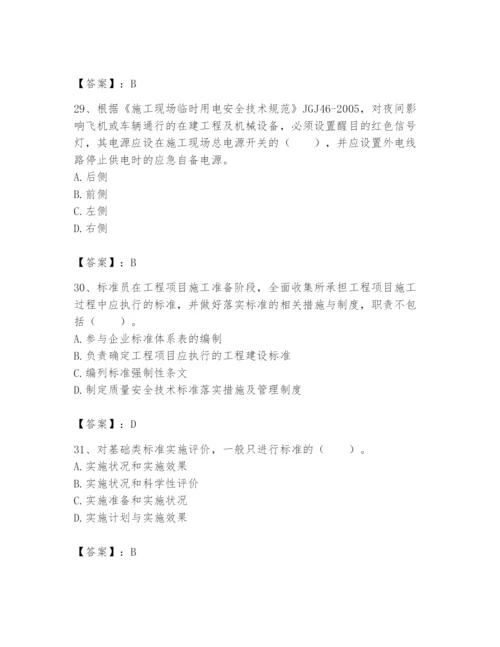 【答案】：B

29、根据《施工现场临时用电安全技术规范》JGJ46-2005，对夜间影响飞机或车辆通行的在建工程及机械设备，必须设置醒目的红色信号灯，其电源应设在施工现场总电源开关的（　　），并应设置外电线路停止供电时的应急自备电源。
A. 后侧
B. 前侧
C. 左侧
D. 右侧

【答案】：B

30、标准员在工程项目施工准备阶段，全面收集所承担工程项目施工过程中应执行的标准，并做好落实标准的相关措施与制度，职责不包括（　　）。
A. 参与企业标准体系表的编制
B. 负责确定工程项目应执行的工程建设标准
C. 编列标准强制性条文
D. 制定质量安全技术标准落实措施及管理制度

【答案】：D

31、对基础类标准实施评价，一般只进行标准的（　　）。
A. 实施状况和实施效果
B. 实施状况和科学性评价
C. 实施准备和实施状况
D. 实施计划与实施效果

【答案】：B